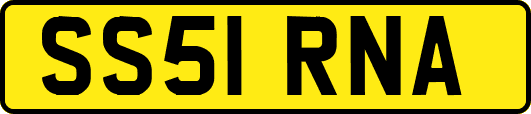 SS51 RNA